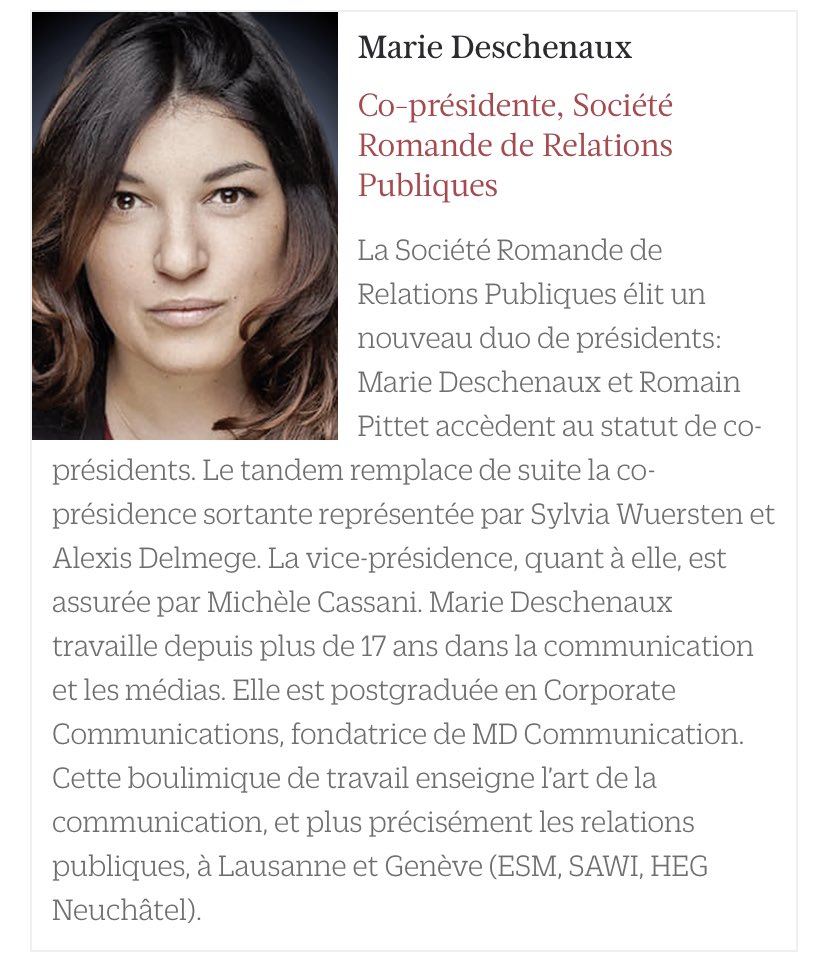 Marie Deschenaux

Co-présidente, Société Romande de Relations Publiques

La Société Romande de Relations Publiques élit un nouveau duo de présidents: Marie Deschenaux et Romain Pittet accèdent au statut de co-présidents. Le tandem remplace de suite la co-présidence sortante représentée par Sylvia Wuersten et Alexis Delmege. La vice-présidence, quant à elle, est assurée par Michèle Cassani. Marie Deschenaux travaille depuis plus de 17 ans dans la communication et les médias. Elle est postgraduée en Corporate Communications, fondatrice de MD Communication. Cette boulimique de travail enseigne l'art de la communication, et plus précisément les relations publiques, à Lausanne et Genève (ESM, SAWI, HEG Neuchâtel).